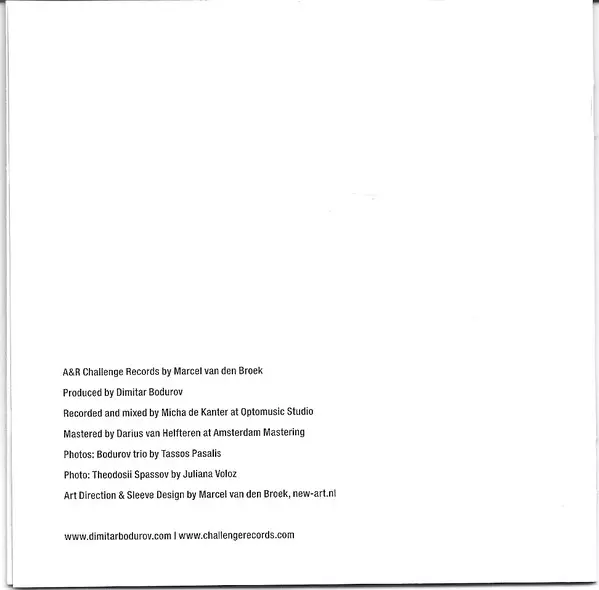 A&R Challenge Records by Marcel van den Broek

Produced by Dimitar Bodurov

Recorded and mixed by Micha de Kanter at Optomusic Studio

Mastered by Darius van Helfteren at Amsterdam Mastering

Photos: Bodurov trio by Tassos Pasalis

Photo: Theodosii Spassov by Juliana Voloz

Art Direction & Sleeve Design by Marcel van den Broek, new-art.nl

www.dimitarbodurov.com | www.challengerecords.com